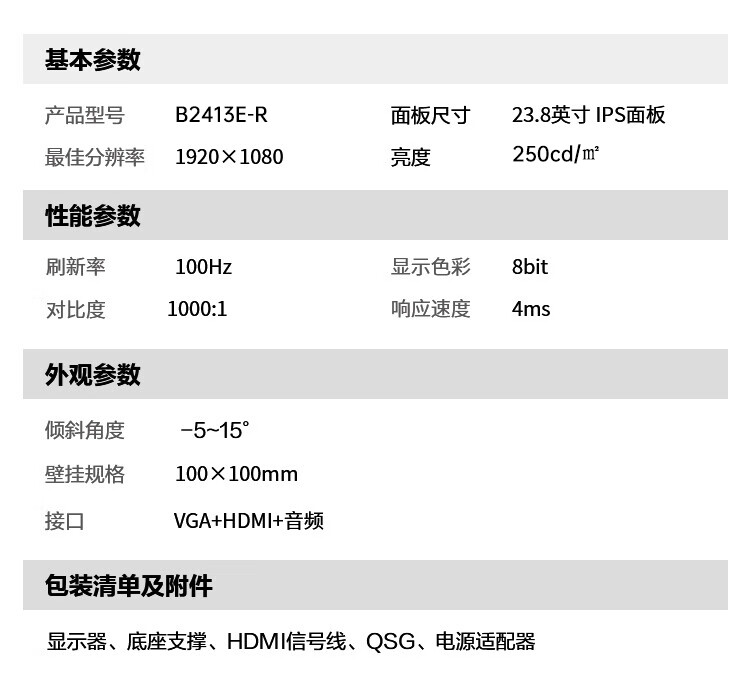 基本参数

产品型号 B2413E-R
面板尺寸 23.8英寸 IPS面板
最佳分辨率 1920×1080
亮度 250cd/㎡

性能参数

刷新率 100Hz
显示色彩 8bit
对比度 1000:1
响应速度 4ms

外观参数

倾斜角度 -5~15°
壁挂规格 100×100mm
接口 VGA+HDMI+音频

包装清单及附件

显示器、底座支撑、HDMI信号线、QSG、电源适配器